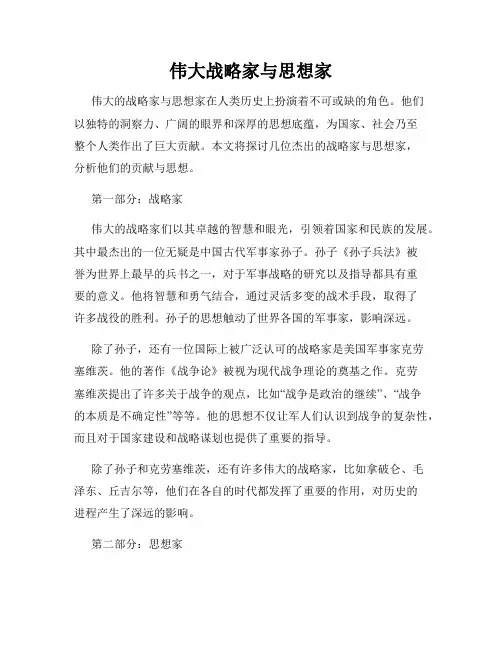 伟大战略家与思想家

伟大的战略家与思想家在人类历史上扮演着不可或缺的角色。他们以独特的洞察力、广阔的眼界和深厚的思想底蕴，为国家、社会乃至整个人类作出了巨大贡献。本文将探讨几位杰出的战略家与思想家，分析他们的贡献与思想。

第一部分：战略家

伟大的战略家们以其卓越的智慧和眼光，引领着国家和民族的发展。其中最杰出的一位无疑是中国古代军事家孙子。孙子《孙子兵法》被誉为世界上最早的兵书之一，对于军事战略的研究以及指导都具有重要的意义。他将智慧和勇气结合，通过灵活多变的战术手段，取得了许多战役的胜利。孙子的思想触动了世界各国的军事家，影响深远。

除了孙子，还有一位国际上被广泛认可的战略家是美国军事家克劳塞维茨。他的著作《战争论》被视为现代战争理论的奠基之作。克劳塞维茨提出了许多关于战争的观点，比如“战争是政治的继续”、“战争的本质是不确定性”等等。他的思想不仅让军人们认识到战争的复杂性，而且对于国家建设和战略谋划也提供了重要的指导。

除了孙子和克劳塞维茨，还有许多伟大的战略家，比如拿破仑、毛泽东、丘吉尔等，他们在各自的时代都发挥了重要的作用，对历史的进程产生了深远的影响。

第二部分：思想家